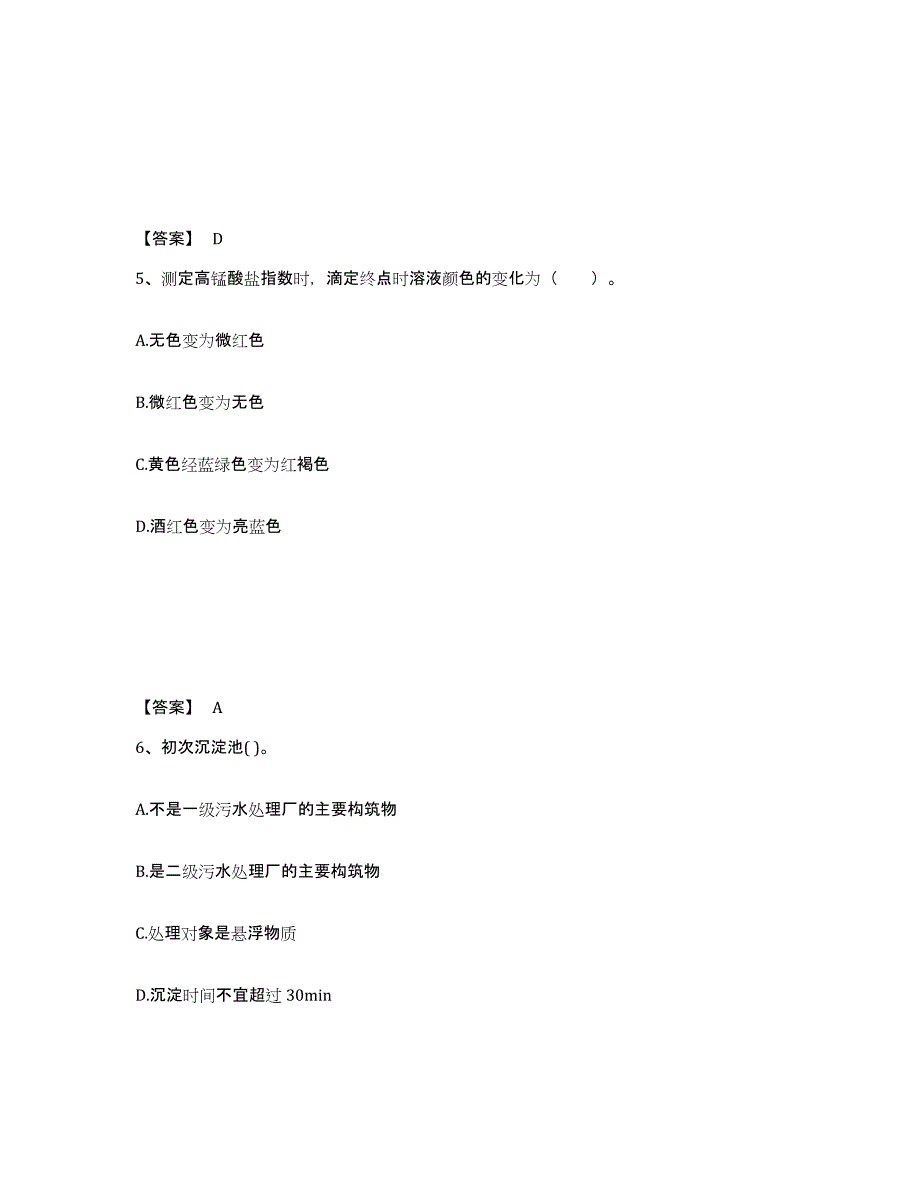 【答案】 D

5、测定高锰酸盐指数时，滴定终点时溶液颜色的变化为（　　）。

A.无色变为微红色

B.微红色变为无色

C.黄色经蓝绿色变为红褐色

D.酒红色变为亮蓝色

【答案】 A

6、初次沉淀池( )。

A.不是一级污水处理厂的主要构筑物

B.是二级污水处理厂的主要构筑物

C.处理对象是悬浮物质

D.沉淀时间不宜超过 30min